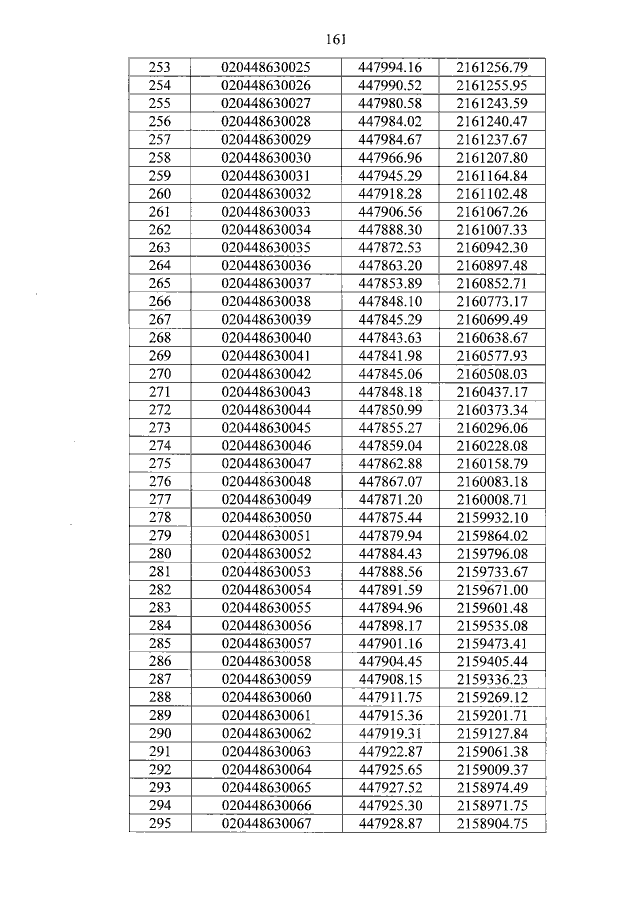 161

| 253 | 020448630025 | 447994.16 | 2161256.79 |
|---|---|---|---|
| 254 | 020448630026 | 447990.52 | 2161255.95 |
| 255 | 020448630027 | 447980.58 | 2161243.59 |
| 256 | 020448630028 | 447984.02 | 2161240.47 |
| 257 | 020448630029 | 447984.67 | 2161237.67 |
| 258 | 020448630030 | 447966.96 | 2161207.80 |
| 259 | 020448630031 | 447945.29 | 2161164.84 |
| 260 | 020448630032 | 447918.28 | 2161102.48 |
| 261 | 020448630033 | 447906.56 | 2161067.26 |
| 262 | 020448630034 | 447888.30 | 2161007.33 |
| 263 | 020448630035 | 447872.53 | 2160942.30 |
| 264 | 020448630036 | 447863.20 | 2160897.48 |
| 265 | 020448630037 | 447853.89 | 2160852.71 |
| 266 | 020448630038 | 447848.10 | 2160773.17 |
| 267 | 020448630039 | 447845.29 | 2160699.49 |
| 268 | 020448630040 | 447843.63 | 2160638.67 |
| 269 | 020448630041 | 447841.98 | 2160577.93 |
| 270 | 020448630042 | 447845.06 | 2160508.03 |
| 271 | 020448630043 | 447848.18 | 2160437.17 |
| 272 | 020448630044 | 447850.99 | 2160373.34 |
| 273 | 020448630045 | 447855.27 | 2160296.06 |
| 274 | 020448630046 | 447859.04 | 2160228.08 |
| 275 | 020448630047 | 447862.88 | 2160158.79 |
| 276 | 020448630048 | 447867.07 | 2160083.18 |
| 277 | 020448630049 | 447871.20 | 2160008.71 |
| 278 | 020448630050 | 447875.44 | 2159932.10 |
| 279 | 020448630051 | 447879.94 | 2159864.02 |
| 280 | 020448630052 | 447884.43 | 2159796.08 |
| 281 | 020448630053 | 447888.56 | 2159733.67 |
| 282 | 020448630054 | 447891.59 | 2159671.00 |
| 283 | 020448630055 | 447894.96 | 2159601.48 |
| 284 | 020448630056 | 447898.17 | 2159535.08 |
| 285 | 020448630057 | 447901.16 | 2159473.41 |
| 286 | 020448630058 | 447904.45 | 2159405.44 |
| 287 | 020448630059 | 447908.15 | 2159336.23 |
| 288 | 020448630060 | 447911.75 | 2159269.12 |
| 289 | 020448630061 | 447915.36 | 2159201.71 |
| 290 | 020448630062 | 447919.31 | 2159127.84 |
| 291 | 020448630063 | 447922.87 | 2159061.38 |
| 292 | 020448630064 | 447925.65 | 2159009.37 |
| 293 | 020448630065 | 447927.52 | 2158974.49 |
| 294 | 020448630066 | 447925.30 | 2158971.75 |
| 295 | 020448630067 | 447928.87 | 2158904.75 |